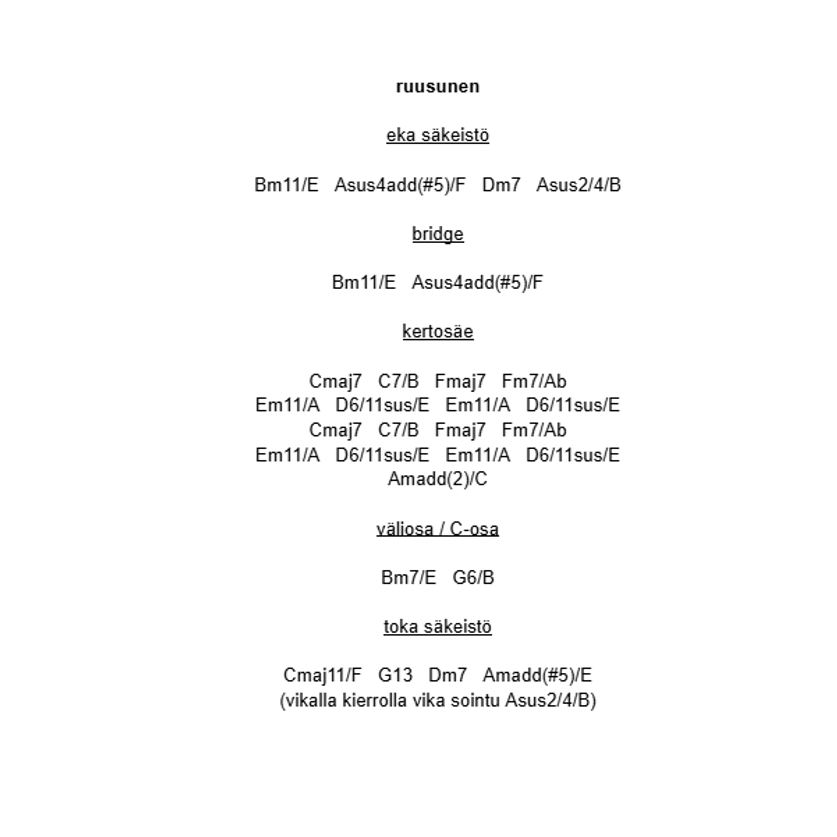 ruusunen

eka säkeistö

Bm11/E   Asus4add(#5)/F   Dm7   Asus2/4/B

bridge

Bm11/E   Asus4add(#5)/F

kertosäe

Cmaj7   C7/B   Fmaj7   Fm7/Ab
Em11/A   D6/11sus/E   Em11/A   D6/11sus/E
Cmaj7   C7/B   Fmaj7   Fm7/Ab
Em11/A   D6/11sus/E   Em11/A   D6/11sus/E
Amadd(2)/C

väliosa / C-osa

Bm7/E   G6/B

toka säkeistö

Cmaj11/F   G13   Dm7   Amadd(#5)/E
(vikalla kierrolla vika sointu Asus2/4/B)